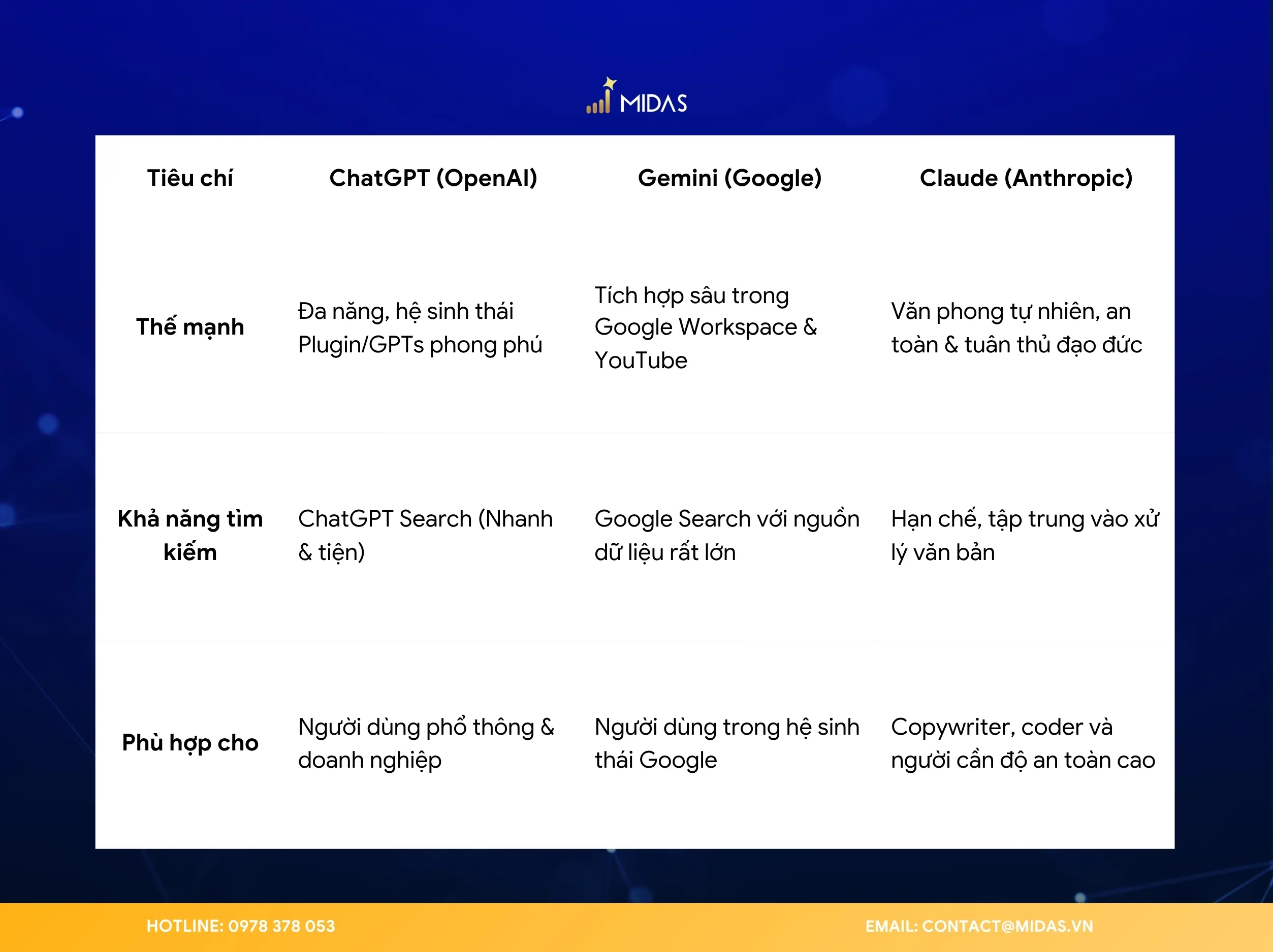 MIDAS

| Tiêu chí | ChatGPT (OpenAI) | Gemini (Google) | Claude (Anthropic) |
|---|---|---|---|
| Thế mạnh | Đa năng, hệ sinh thái Plugin/GPTs phong phú | Tích hợp sâu trong Google Workspace & YouTube | Văn phong tự nhiên, an toàn & tuân thủ đạo đức |
| Khả năng tìm kiếm | ChatGPT Search (Nhanh & tiện) | Google Search với nguồn dữ liệu rất lớn | Hạn chế, tập trung vào xử lý văn bản |
| Phù hợp cho | Người dùng phổ thông & doanh nghiệp | Người dùng trong hệ sinh thái Google | Copywriter, coder và người cần độ an toàn cao |

HOTLINE: 0978 378 053

EMAIL: CONTACT@MIDAS.VN